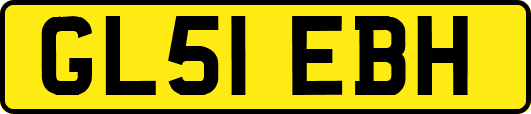 GL51 EBH